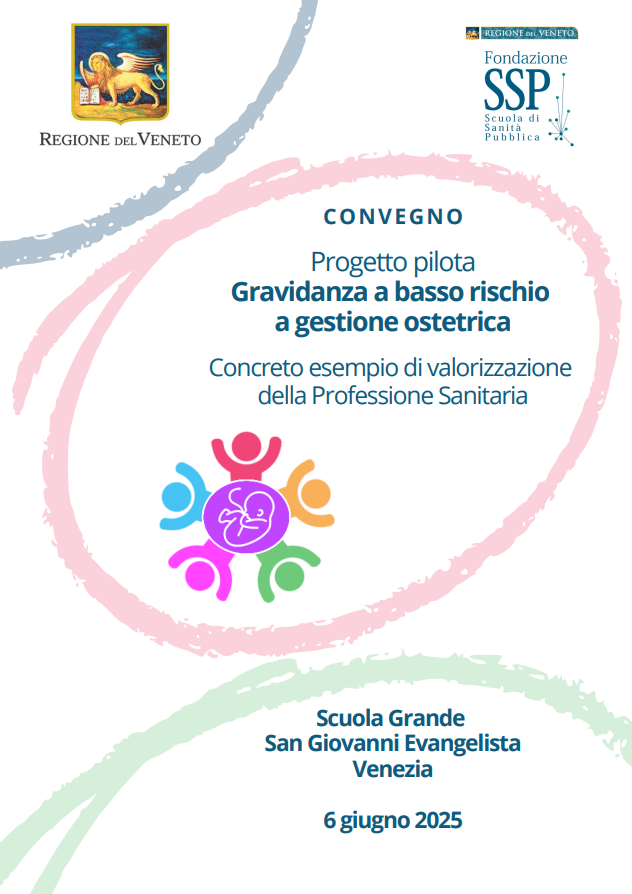 REGIONE DEL VENETO

REGIONE DEL VENETO

Fondazione
SSP
Scuola di Sanità Pubblica

CONVEGNO

Progetto pilota
Gravidanza a basso rischio a gestione ostetrica

Concreto esempio di valorizzazione della Professione Sanitaria

Scuola Grande
San Giovanni Evangelista
Venezia

6 giugno 2025